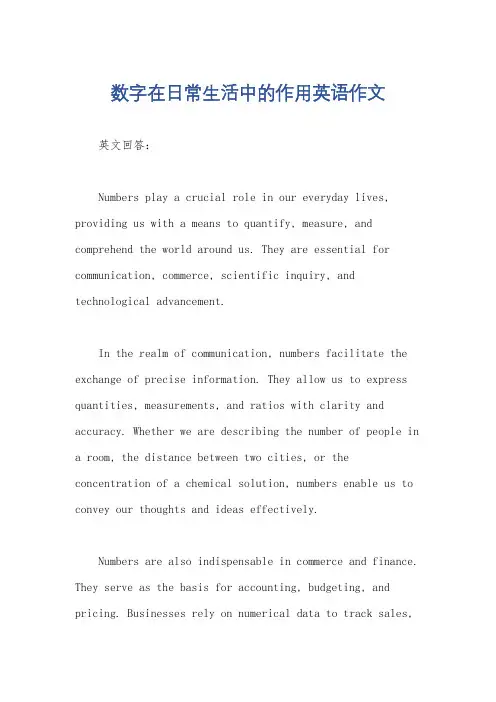 数字在日常生活中的作用英语作文

英文回答：

Numbers play a crucial role in our everyday lives, providing us with a means to quantify, measure, and comprehend the world around us. They are essential for communication, commerce, scientific inquiry, and technological advancement.

In the realm of communication, numbers facilitate the exchange of precise information. They allow us to express quantities, measurements, and ratios with clarity and accuracy. Whether we are describing the number of people in a room, the distance between two cities, or the concentration of a chemical solution, numbers enable us to convey our thoughts and ideas effectively.

Numbers are also indispensable in commerce and finance. They serve as the basis for accounting, budgeting, and pricing. Businesses rely on numerical data to track sales,